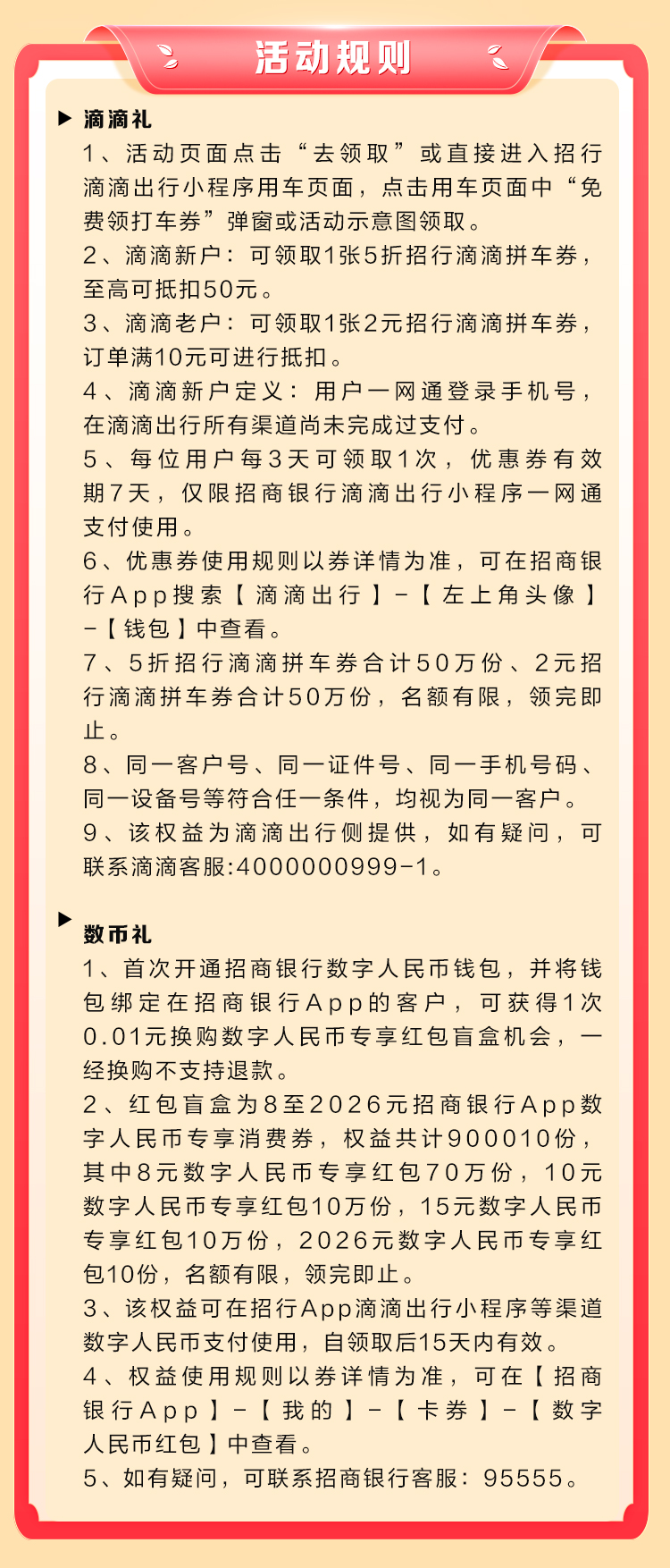 活动规则

▶ 滴滴礼

1、活动页面点击“去领取”或直接进入招行滴滴出行小程序用车页面，点击用车页面中“免费领打车券”弹窗或活动示意图领取。

2、滴滴新户：可领取1张5折招行滴滴拼车券，至高可抵扣50元。

3、滴滴老户：可领取1张2元招行滴滴拼车券，订单满10元可进行抵扣。

4、滴滴新户定义：用户一网通登录手机号，在滴滴出行所有渠道尚未完成过支付。

5、每位用户每3天可领取1次，优惠券有效期7天，仅限招商银行滴滴出行小程序一网通支付使用。

6、优惠券使用规则以券详情为准，可在招商银行App搜索【滴滴出行】-【左上角头像】-【钱包】中查看。

7、5折招行滴滴拼车券合计50万份、2元招行滴滴拼车券合计50万份，名额有限，领完即止。

8、同一客户号、同一证件号、同一手机号码、同一设备号等符合任一条件，均视为同一客户。

9、该权益为滴滴出行侧提供，如有疑问，可联系滴滴客服:4000000999-1。

▶ 数币礼

1、首次开通招商银行数字人民币钱包，并将钱包绑定在招商银行App的客户，可获得1次0.01元换购数字人民币专享红包盲盒机会，一经换购不支持退款。

2、红包盲盒为8至2026元招商银行App数字人民币专享消费券，权益共计900010份，其中8元数字人民币专享红包70万份，10元数字人民币专享红包10万份，15元数字人民币专享红包10万份，2026元数字人民币专享红包10份，名额有限，领完即止。

3、该权益可在招行App滴滴出行小程序等渠道数字人民币支付使用，自领取后15天内有效。

4、权益使用规则以券详情为准，可在【招商银行App】-【我的】-【卡券】-【数字人民币红包】中查看。

5、如有疑问，可联系招商银行客服：95555。